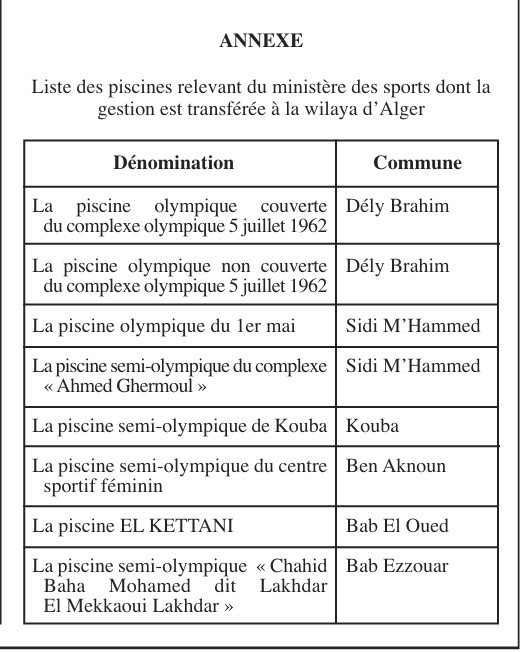 ANNEXE

Liste des piscines relevant du ministère des sports dont la gestion est transférée à la wilaya d'Alger

| Dénomination | Commune |
|---|---|
| La piscine olympique couverte du complexe olympique 5 juillet 1962 | Dély Brahim |
| La piscine olympique non couverte du complexe olympique 5 juillet 1962 | Dély Brahim |
| La piscine olympique du 1er mai | Sidi M'Hammed |
| La piscine semi-olympique du complexe « Ahmed Ghermoul » | Sidi M'Hammed |
| La piscine semi-olympique de Kouba | Kouba |
| La piscine semi-olympique du centre sportif féminin | Ben Aknoun |
| La piscine EL KETTANI | Bab El Oued |
| La piscine semi-olympique « Chahid Baha Mohamed dit Lakhdar El Mekkaoui Lakhdar » | Bab Ezzouar |